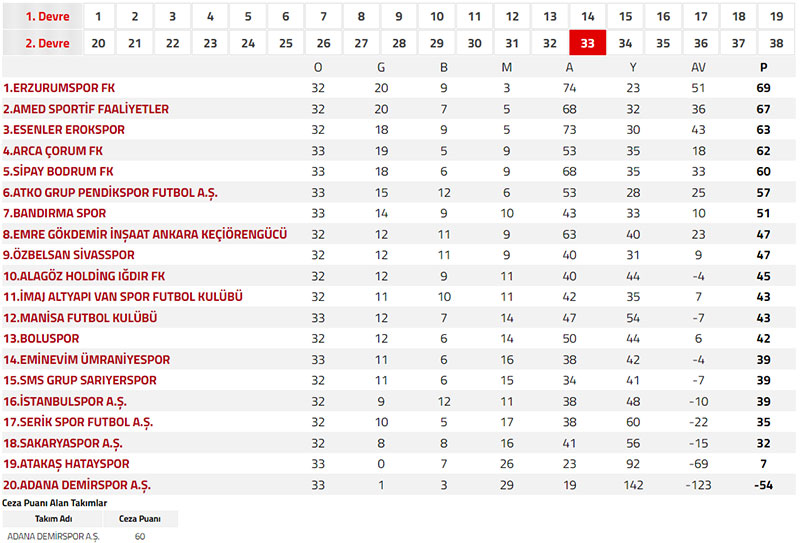 | 1. Devre | 1 | 2 | 3 | 4 | 5 | 6 | 7 | 8 | 9 | 10 | 11 | 12 | 13 | 14 | 15 | 16 | 17 | 18 | 19 |
|---|---|---|---|---|---|---|---|---|---|---|---|---|---|---|---|---|---|---|---|
| 2. Devre | 20 | 21 | 22 | 23 | 24 | 25 | 26 | 27 | 28 | 29 | 30 | 31 | 32 | 33 | 34 | 35 | 36 | 37 | 38 |

| | O | G | B | M | A | Y | AV | P |
|---|---|---|---|---|---|---|---|---|
| 1.ERZURUMSPOR FK | 32 | 20 | 9 | 3 | 74 | 23 | 51 | 69 |
| 2.AMED SPORTİF FAALİYETLER | 32 | 20 | 7 | 5 | 68 | 32 | 36 | 67 |
| 3.ESENLER EROKSPOR | 32 | 18 | 9 | 5 | 73 | 30 | 43 | 63 |
| 4.ARCA ÇORUM FK | 33 | 19 | 5 | 9 | 53 | 35 | 18 | 62 |
| 5.SİPAY BODRUM FK | 33 | 18 | 6 | 9 | 68 | 35 | 33 | 60 |
| 6.ATKO GRUP PENDİKSPOR FUTBOL A.Ş. | 33 | 15 | 12 | 6 | 53 | 28 | 25 | 57 |
| 7.BANDIRMA SPOR | 33 | 14 | 9 | 10 | 43 | 33 | 10 | 51 |
| 8.EMRE GÖKDEMİR İNŞAAT ANKARA KEÇİÖRENGÜCÜ | 32 | 12 | 11 | 9 | 63 | 40 | 23 | 47 |
| 9.ÖZBELSAN SİVASSPOR | 32 | 12 | 11 | 9 | 40 | 31 | 9 | 47 |
| 10.ALAGÖZ HOLDİNG IĞDIR FK | 32 | 12 | 9 | 11 | 40 | 44 | -4 | 45 |
| 11.İMAJ ALTYAPI VAN SPOR FUTBOL KULÜBÜ | 32 | 11 | 10 | 11 | 42 | 35 | 7 | 43 |
| 12.MANİSA FUTBOL KULÜBÜ | 33 | 12 | 7 | 14 | 47 | 54 | -7 | 43 |
| 13.BOLUSPOR | 32 | 12 | 6 | 14 | 50 | 44 | 6 | 42 |
| 14.EMİNEVİM ÜMRANİYESPOR | 33 | 11 | 6 | 16 | 38 | 42 | -4 | 39 |
| 15.SMS GRUP SARIYERSPOR | 32 | 11 | 6 | 15 | 34 | 41 | -7 | 39 |
| 16.İSTANBULSPOR A.Ş. | 32 | 9 | 12 | 11 | 38 | 48 | -10 | 39 |
| 17.SERİK SPOR FUTBOL A.Ş. | 32 | 10 | 5 | 17 | 38 | 60 | -22 | 35 |
| 18.SAKARYASPOR A.Ş. | 32 | 8 | 8 | 16 | 41 | 56 | -15 | 32 |
| 19.ATAKAŞ HATAYSPOR | 33 | 0 | 7 | 26 | 23 | 92 | -69 | 7 |
| 20.ADANA DEMİRSPOR A.Ş. | 33 | 1 | 3 | 29 | 19 | 142 | -123 | -54 |

Ceza Puanı Alan Takımlar

| Takım Adı | Ceza Puanı |
|---|---|
| ADANA DEMİRSPOR A.Ş. | 60 |